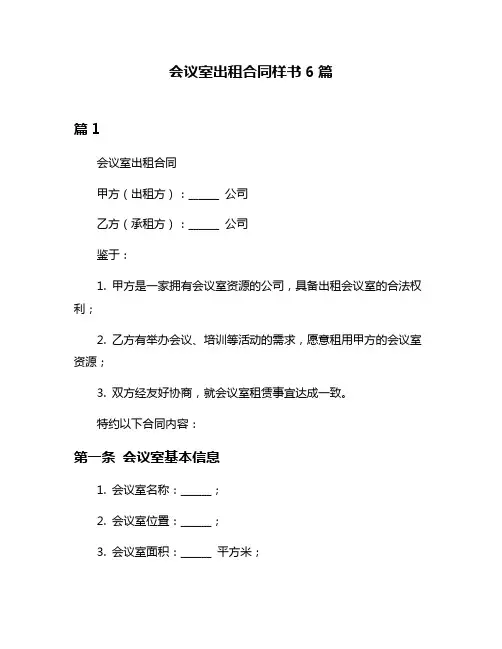 会议室出租合同样书 6 篇

篇 1

会议室出租合同

甲方（出租方）：______ 公司

乙方（承租方）：______ 公司

鉴于：

1. 甲方是一家拥有会议室资源的公司，具备出租会议室的合法权利；

2. 乙方有举办会议、培训等活动的需求，愿意租用甲方的会议室资源；

3. 双方经友好协商，就会议室租赁事宜达成一致。

特约以下合同内容：

第一条 会议室基本信息

1. 会议室名称：______；

2. 会议室位置：______；

3. 会议室面积：______ 平方米；